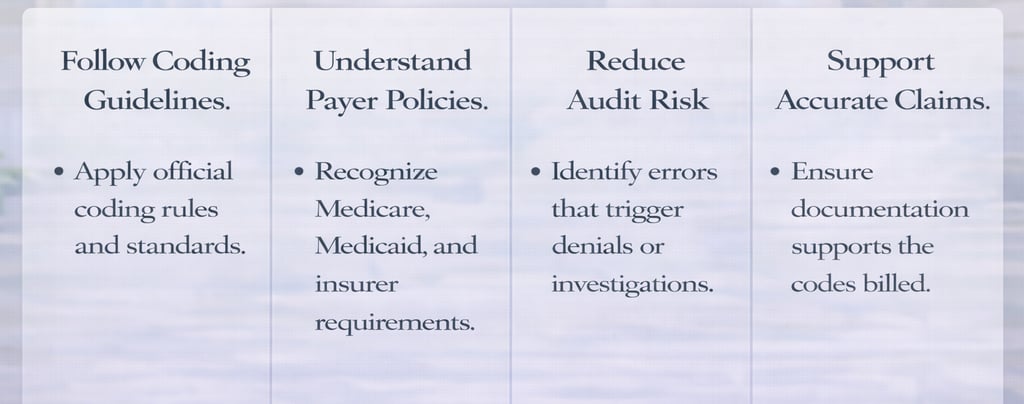 Follow Coding Guidelines.

• Apply official coding rules and standards.

Understand Payer Policies.

• Recognize Medicare, Medicaid, and insurer requirements.

Reduce Audit Risk

• Identify errors that trigger denials or investigations.

Support Accurate Claims.

• Ensure documentation supports the codes billed.